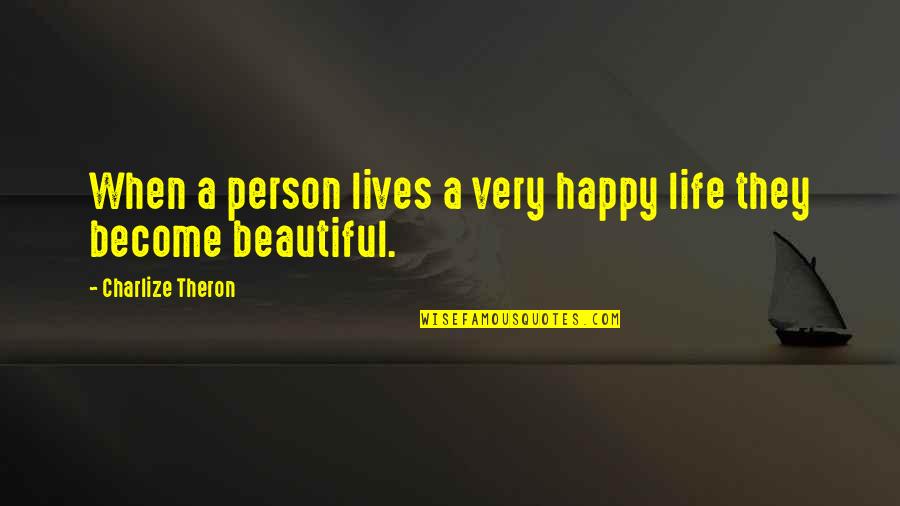 When a person lives a very happy life they become beautiful.

- Charlize Theron

WISEFAMOUSQUOTES.COM